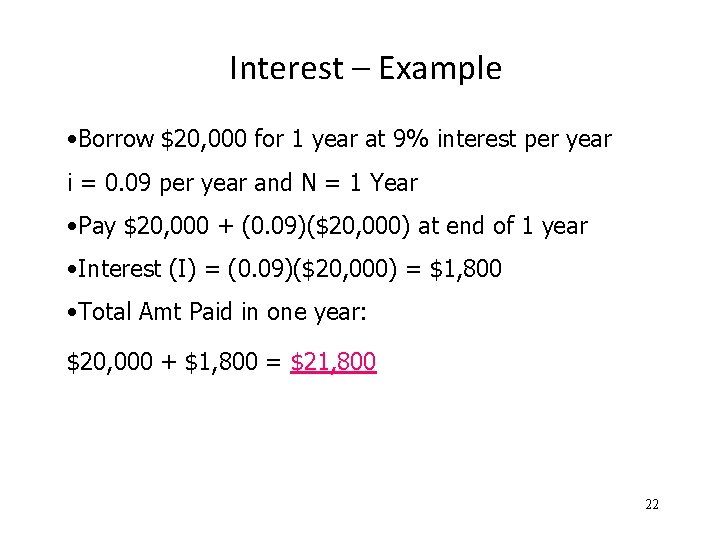 Interest – Example

• Borrow $20,000 for 1 year at 9% interest per year

i = 0.09 per year and N = 1 Year

• Pay $20,000 + (0.09)($20,000) at end of 1 year

• Interest (I) = (0.09)($20,000) = $1,800

• Total Amt Paid in one year:

$20,000 + $1,800 = $21,800

22